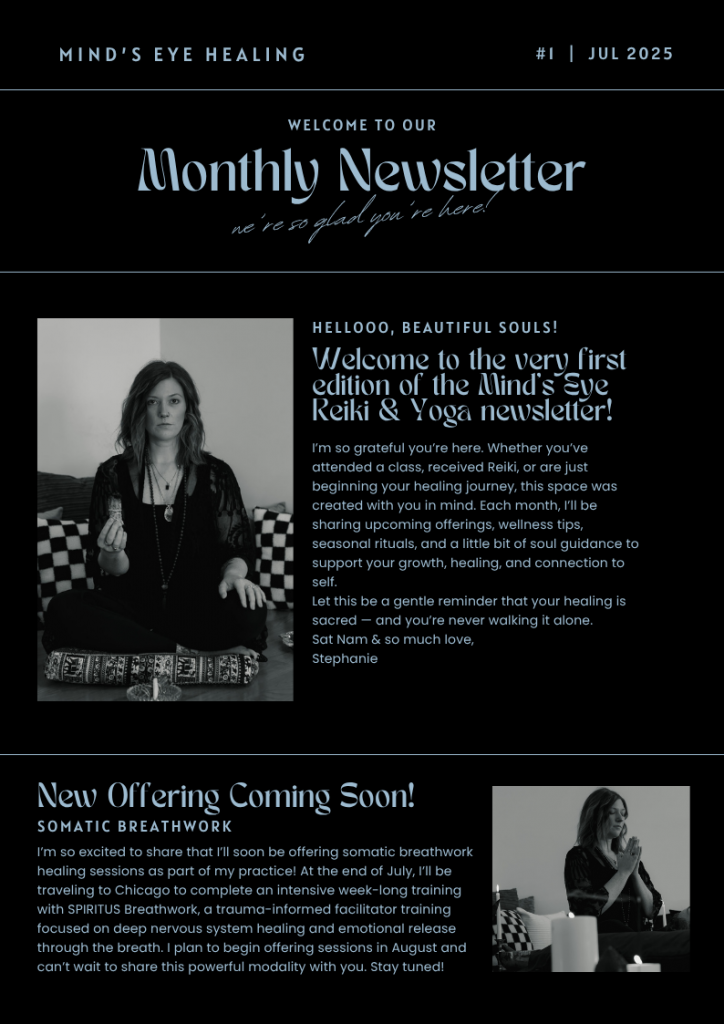 MIND'S EYE HEALING

#1 | JUL 2025

WELCOME TO OUR

Monthly Newsletter

we're so glad you're here!

HELLOOO, BEAUTIFUL SOULS!

Welcome to the very first edition of the Mind's Eye Reiki & Yoga newsletter!

I'm so grateful you're here. Whether you've attended a class, received Reiki, or are just beginning your healing journey, this space was created with you in mind. Each month, I'll be sharing upcoming offerings, wellness tips, seasonal rituals, and a little bit of soul guidance to support your growth, healing, and connection to self.
Let this be a gentle reminder that your healing is sacred — and you're never walking it alone.
Sat Nam & so much love,
Stephanie

New Offering Coming Soon!

SOMATIC BREATHWORK

I'm so excited to share that I'll soon be offering somatic breathwork healing sessions as part of my practice! At the end of July, I'll be traveling to Chicago to complete an intensive week-long training with SPIRITUS Breathwork, a trauma-informed facilitator training focused on deep nervous system healing and emotional release through the breath. I plan to begin offering sessions in August and can't wait to share this powerful modality with you. Stay tuned!